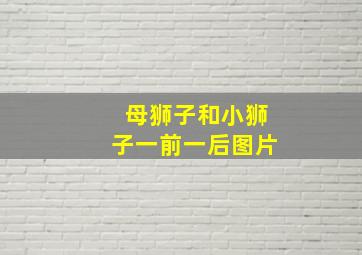 母狮子和小狮子一前一后图片